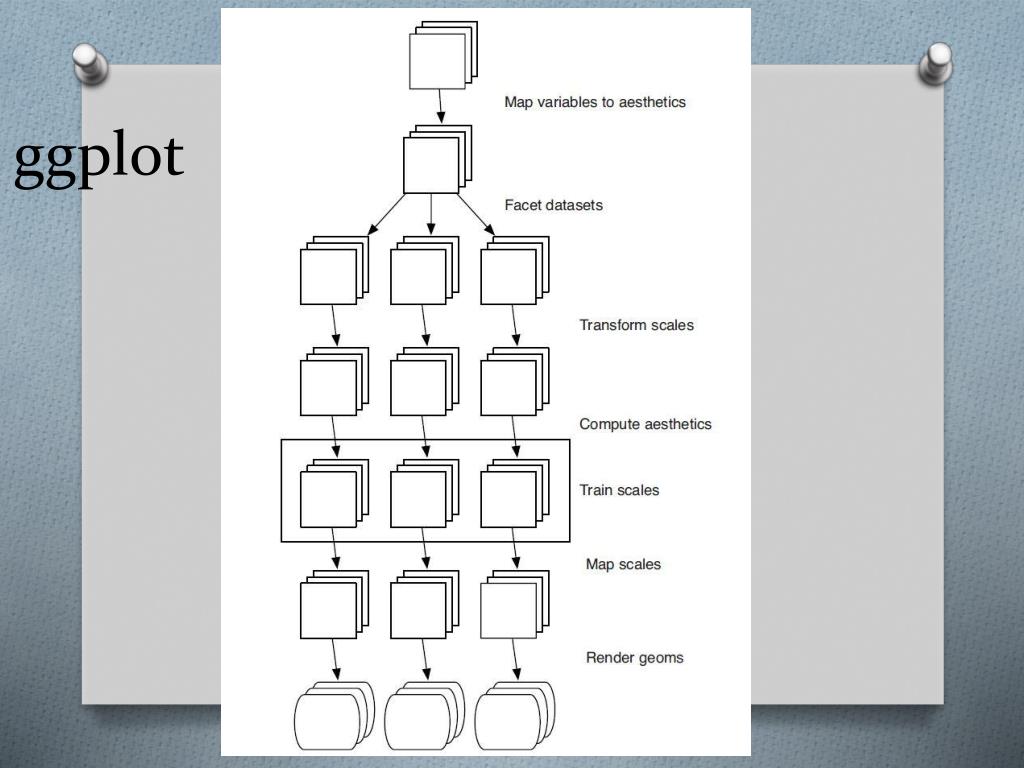 ggplot

Map variables to aesthetics

Facet datasets

Transform scales

Compute aesthetics

Train scales

Map scales

Render geoms